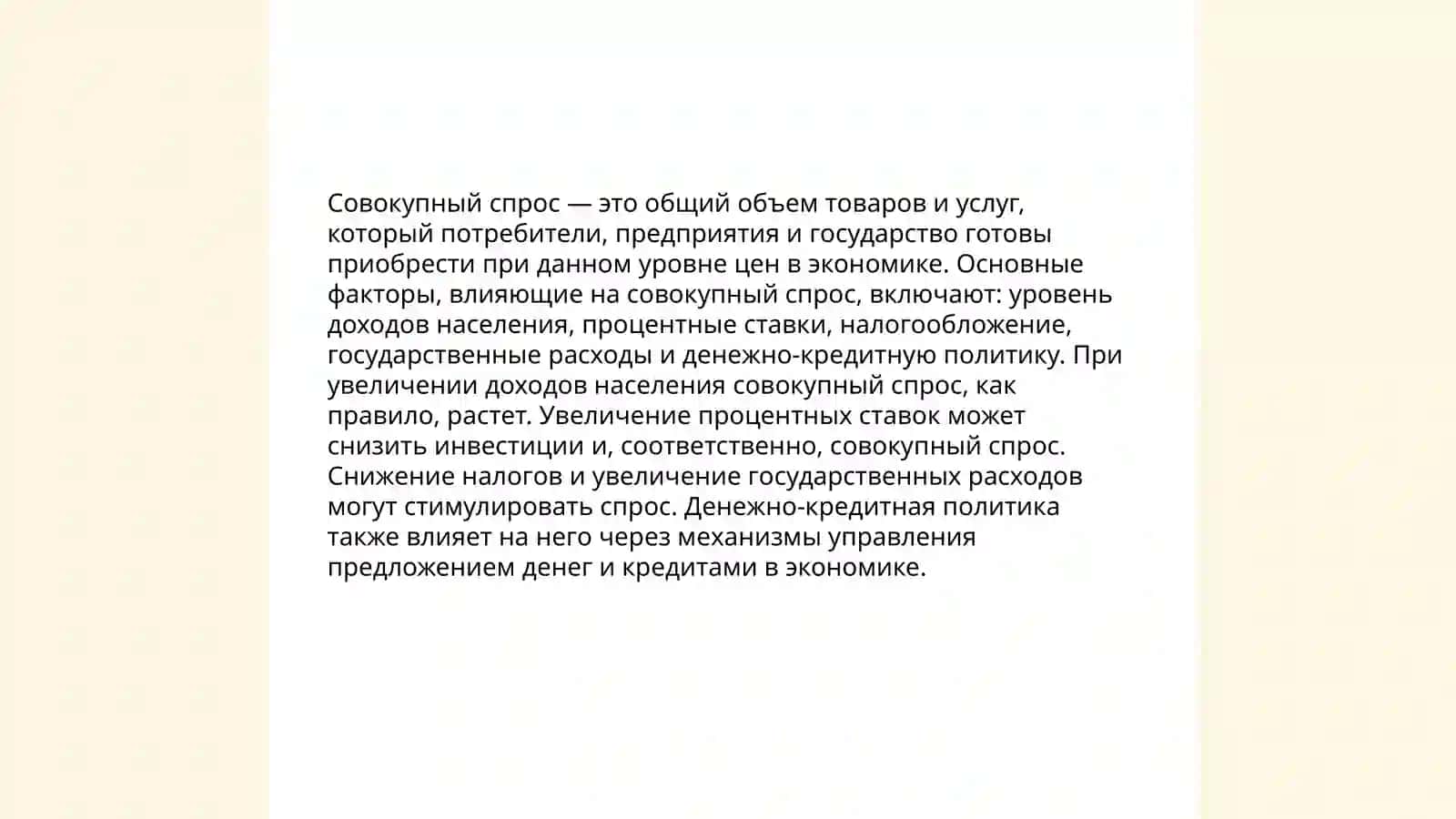 Совокупный спрос — это общий объем товаров и услуг, который потребители, предприятия и государство готовы приобрести при данном уровне цен в экономике. Основные факторы, влияющие на совокупный спрос, включают: уровень доходов населения, процентные ставки, налогообложение, государственные расходы и денежно-кредитную политику. При увеличении доходов населения совокупный спрос, как правило, растет. Увеличение процентных ставок может снизить инвестиции и, соответственно, совокупный спрос. Снижение налогов и увеличение государственных расходов могут стимулировать спрос. Денежно-кредитная политика также влияет на него через механизмы управления предложением денег и кредитами в экономике.